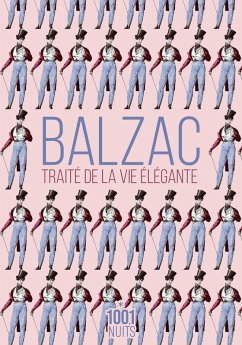 BALZAC
TRAITÉ DE LA VIE ÉLÉGANTE

1001
NUITS